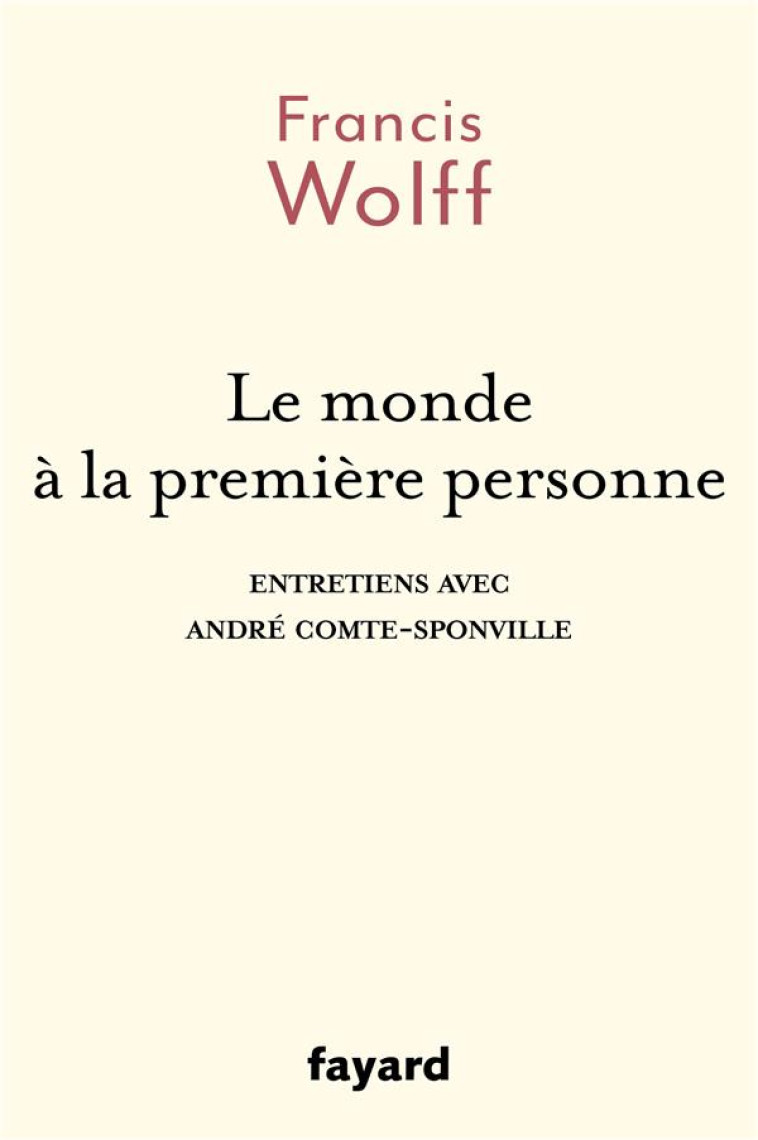 Francis
Wolff

Le monde
à la première personne

ENTRETIENS AVEC
ANDRÉ COMTE-SPONVILLE

fayard